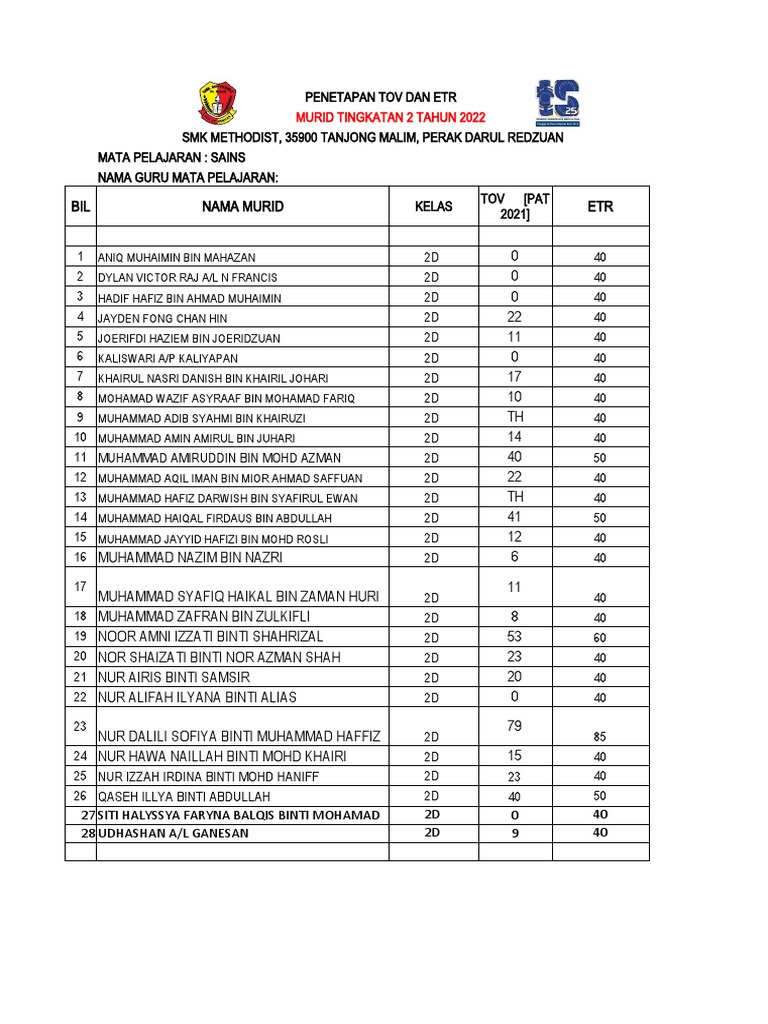 PENETAPAN TOV DAN ETR

MURID TINGKATAN 2 TAHUN 2022

SMK METHODIST, 35900 TANJONG MALIM, PERAK DARUL REDZUAN

MATA PELAJARAN : SAINS

NAMA GURU MATA PELAJARAN:

| BIL | NAMA MURID | KELAS | TOV [PAT 2021] | ETR |
|---|---|---|---|---|
| | | | | |
| 1 | ANIQ MUHAIMIN BIN MAHAZAN | 2D | 0 | 40 |
| 2 | DYLAN VICTOR RAJ A/L N FRANCIS | 2D | 0 | 40 |
| 3 | HADIF HAFIZ BIN AHMAD MUHAIMIN | 2D | 0 | 40 |
| 4 | JAYDEN FONG CHAN HIN | 2D | 22 | 40 |
| 5 | JOERIFDI HAZIEM BIN JOERIDZUAN | 2D | 11 | 40 |
| 6 | KALISWARI A/P KALIYAPAN | 2D | 0 | 40 |
| 7 | KHAIRUL NASRI DANISH BIN KHAIRIL JOHARI | 2D | 17 | 40 |
| 8 | MOHAMAD WAZIF ASYRAAF BIN MOHAMAD FARIQ | 2D | 10 | 40 |
| 9 | MUHAMMAD ADIB SYAHMI BIN KHAIRUZI | 2D | TH | 40 |
| 10 | MUHAMMAD AMIN AMIRUL BIN JUHARI | 2D | 14 | 40 |
| 11 | MUHAMMAD AMIRUDDIN BIN MOHD AZMAN | 2D | 40 | 50 |
| 12 | MUHAMMAD AQIL IMAN BIN MIOR AHMAD SAFFUAN | 2D | 22 | 40 |
| 13 | MUHAMMAD HAFIZ DARWISH BIN SYAFIRUL EWAN | 2D | TH | 40 |
| 14 | MUHAMMAD HAIQAL FIRDAUS BIN ABDULLAH | 2D | 41 | 50 |
| 15 | MUHAMMAD JAYYID HAFIZI BIN MOHD ROSLI | 2D | 12 | 40 |
| 16 | MUHAMMAD NAZIM BIN NAZRI | 2D | 6 | 40 |
| 17 | MUHAMMAD SYAFIQ HAIKAL BIN ZAMAN HURI | 2D | 11 | 40 |
| 18 | MUHAMMAD ZAFRAN BIN ZULKIFLI | 2D | 8 | 40 |
| 19 | NOOR AMNI IZZATI BINTI SHAHRIZAL | 2D | 53 | 60 |
| 20 | NOR SHAIZATI BINTI NOR AZMAN SHAH | 2D | 23 | 40 |
| 21 | NUR AIRIS BINTI SAMSIR | 2D | 20 | 40 |
| 22 | NUR ALIFAH ILYANA BINTI ALIAS | 2D | 0 | 40 |
| 23 | NUR DALILI SOFIYA BINTI MUHAMMAD HAFFIZ | 2D | 79 | 85 |
| 24 | NUR HAWA NAILLAH BINTI MOHD KHAIRI | 2D | 15 | 40 |
| 25 | NUR IZZAH IRDINA BINTI MOHD HANIFF | 2D | 23 | 40 |
| 26 | QASEH ILLYA BINTI ABDULLAH | 2D | 40 | 50 |
| 27 | SITI HALYSSYA FARYNA BALQIS BINTI MOHAMAD | 2D | 0 | 40 |
| 28 | UDHASHAN A/L GANESAN | 2D | 9 | 40 |
| | | | | |